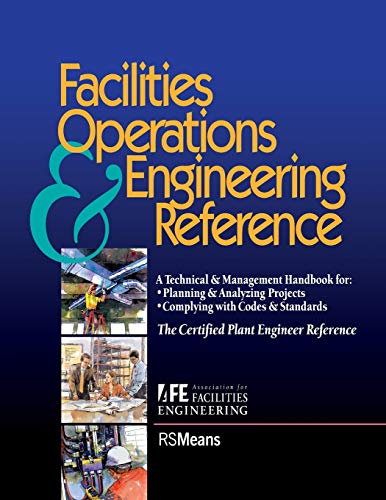 Facilities Operations & Engineering Reference

A Technical & Management Handbook for:
• Planning & Analyzing Projects
• Complying with Codes & Standards

The Certified Plant Engineer Reference

AFE Association for FACILITIES ENGINEERING

RSMeans